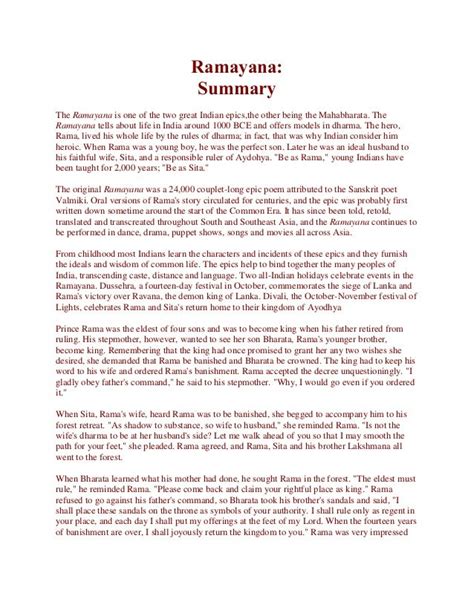 Ramayana:
Summary

The Ramayana is one of the two great Indian epics,the other being the Mahabharata. The Ramayana tells about life in India around 1000 BCE and offers models in dharma. The hero, Rama, lived his whole life by the rules of dharma; in fact, that was why Indian consider him heroic. When Rama was a young boy, he was the perfect son. Later he was an ideal husband to his faithful wife, Sita, and a responsible ruler of Aydohya. "Be as Rama," young Indians have been taught for 2,000 years; "Be as Sita."

The original Ramayana was a 24,000 couplet-long epic poem attributed to the Sanskrit poet Valmiki. Oral versions of Rama's story circulated for centuries, and the epic was probably first written down sometime around the start of the Common Era. It has since been told, retold, translated and transcreated throughout South and Southeast Asia, and the Ramayana continues to be performed in dance, drama, puppet shows, songs and movies all across Asia.

From childhood most Indians learn the characters and incidents of these epics and they furnish the ideals and wisdom of common life. The epics help to bind together the many peoples of India, transcending caste, distance and language. Two all-Indian holidays celebrate events in the Ramayana. Dussehra, a fourteen-day festival in October, commemorates the siege of Lanka and Rama's victory over Ravana, the demon king of Lanka. Divali, the October-November festival of Lights, celebrates Rama and Sita's return home to their kingdom of Ayodhya

Prince Rama was the eldest of four sons and was to become king when his father retired from ruling. His stepmother, however, wanted to see her son Bharata, Rama's younger brother, become king. Remembering that the king had once promised to grant her any two wishes she desired, she demanded that Rama be banished and Bharata be crowned. The king had to keep his word to his wife and ordered Rama's banishment. Rama accepted the decree unquestioningly. "I gladly obey father's command," he said to his stepmother. "Why, I would go even if you ordered it."

When Sita, Rama's wife, heard Rama was to be banished, she begged to accompany him to his forest retreat. "As shadow to substance, so wife to husband," she reminded Rama. "Is not the wife's dharma to be at her husband's side? Let me walk ahead of you so that I may smooth the path for your feet," she pleaded. Rama agreed, and Rama, Sita and his brother Lakshmana all went to the forest.

When Bharata learned what his mother had done, he sought Rama in the forest. "The eldest must rule," he reminded Rama. "Please come back and claim your rightful place as king." Rama refused to go against his father's command, so Bharata took his brother's sandals and said, "I shall place these sandals on the throne as symbols of your authority. I shall rule only as regent in your place, and each day I shall put my offerings at the feet of my Lord. When the fourteen years of banishment are over, I shall joyously return the kingdom to you." Rama was very impressed